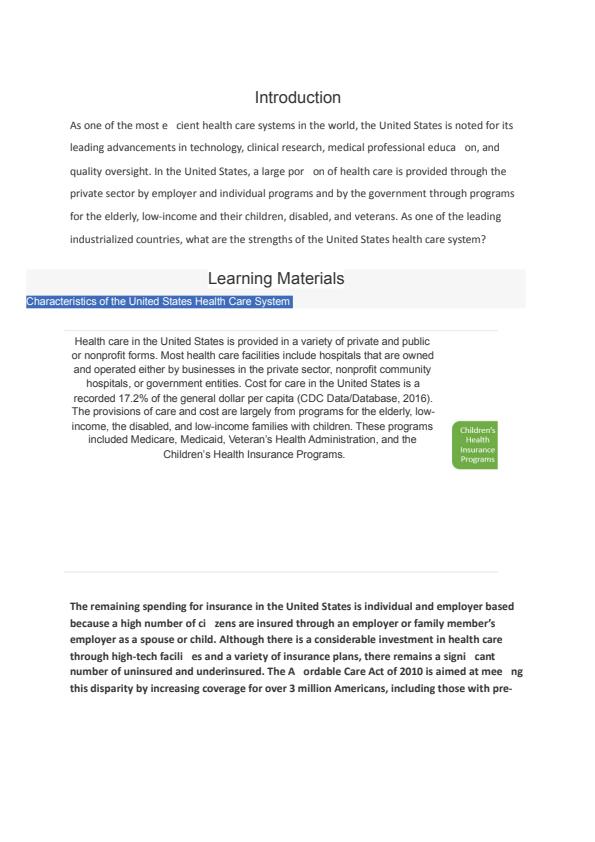 Introduction

As one of the most e cient health care systems in the world, the United States is noted for its leading advancements in technology, clinical research, medical professional educa on, and quality oversight. In the United States, a large por on of health care is provided through the private sector by employer and individual programs and by the government through programs for the elderly, low-income and their children, disabled, and veterans. As one of the leading industrialized countries, what are the strengths of the United States health care system?

Learning Materials

Characteristics of the United States Health Care System

Health care in the United States is provided in a variety of private and public or nonprofit forms. Most health care facilities include hospitals that are owned and operated either by businesses in the private sector, nonprofit community hospitals, or government entities. Cost for care in the United States is a recorded 17.2% of the general dollar per capita (CDC Data/Database, 2016). The provisions of care and cost are largely from programs for the elderly, low-income, the disabled, and low-income families with children. These programs included Medicare, Medicaid, Veteran's Health Administration, and the Children's Health Insurance Programs.

Children's Health Insurance Programs

The remaining spending for insurance in the United States is individual and employer based because a high number of ci zens are insured through an employer or family member's employer as a spouse or child. Although there is a considerable investment in health care through high-tech facili es and a variety of insurance plans, there remains a signi cant number of uninsured and underinsured. The A ordable Care Act of 2010 is aimed at mee ng this disparity by increasing coverage for over 3 million Americans, including those with pre-